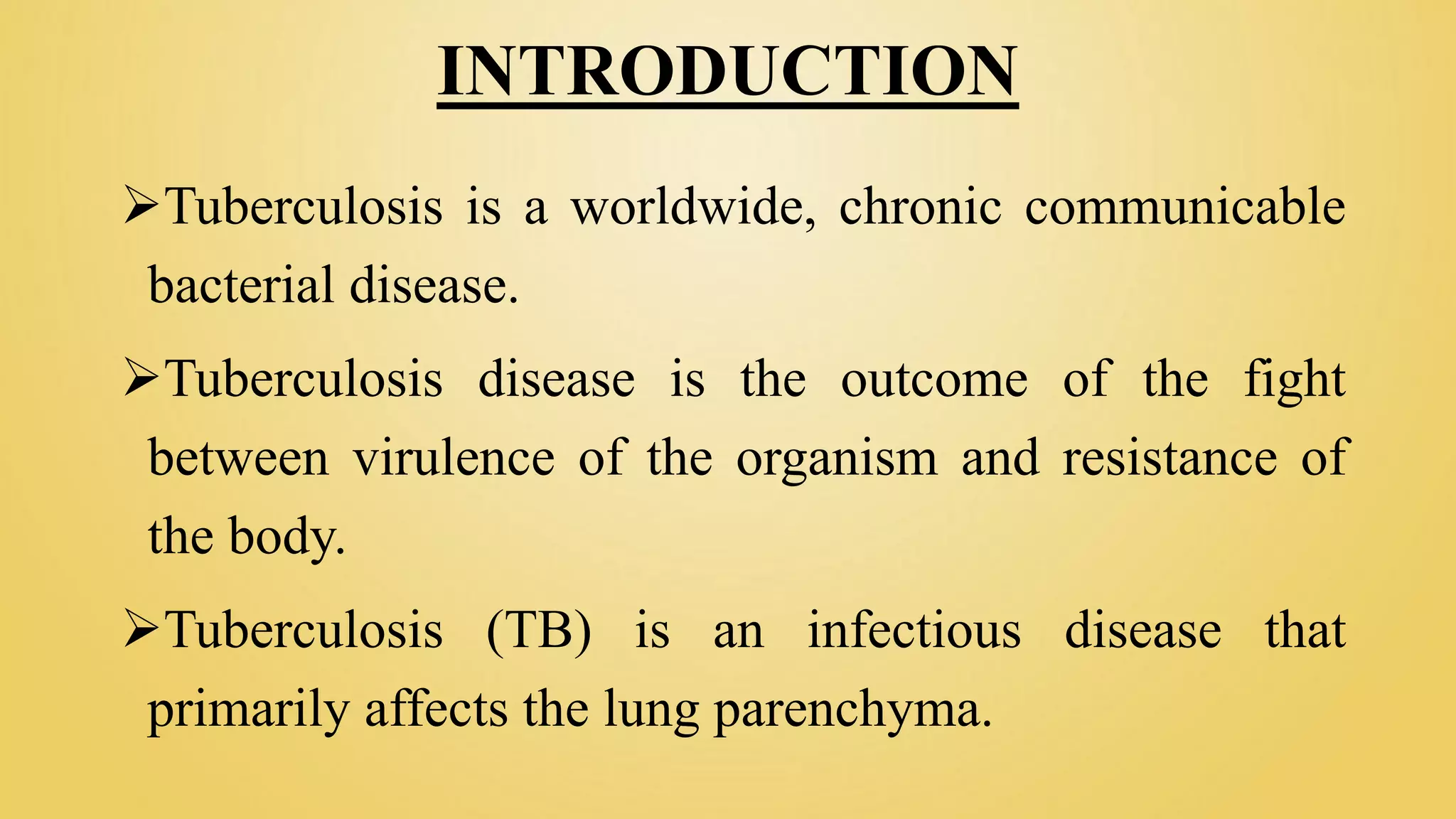 INTRODUCTION

➢Tuberculosis is a worldwide, chronic communicable bacterial disease.

➢Tuberculosis disease is the outcome of the fight between virulence of the organism and resistance of the body.

➢Tuberculosis (TB) is an infectious disease that primarily affects the lung parenchyma.